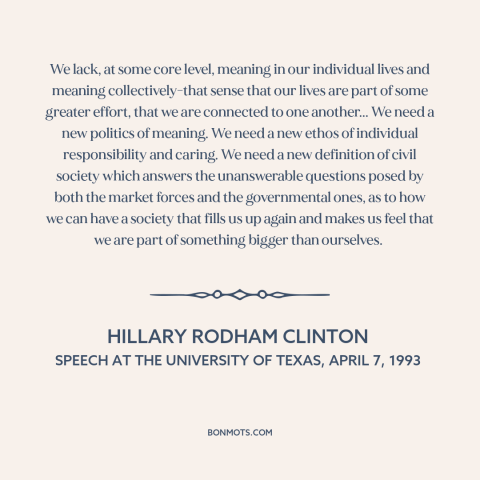 We lack, at some core level, meaning in our individual lives and meaning collectively–that sense that our lives are part of some greater effort, that we are connected to one another... We need a new politics of meaning. We need a new ethos of individual responsibility and caring. We need a new definition of civil society which answers the unanswerable questions posed by both the market forces and the governmental ones, as to how we can have a society that fills us up again and makes us feel that we are part of something bigger than ourselves.

HILLARY RODHAM CLINTON
SPEECH AT THE UNIVERSITY OF TEXAS, APRIL 7, 1993

BONMOTS.COM